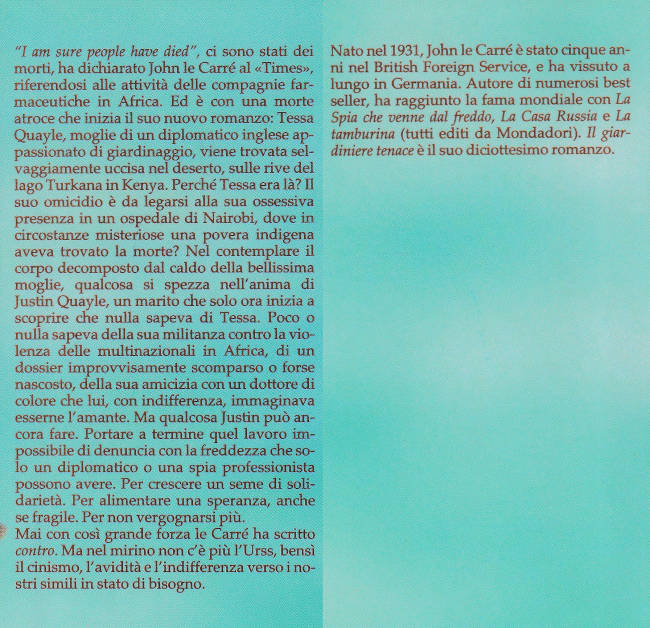 "I am sure people have died", ci sono stati dei morti, ha dichiarato John le Carré al «Times», riferendosi alle attività delle compagnie farmaceutiche in Africa. Ed è con una morte atroce che inizia il suo nuovo romanzo: Tessa Quayle, moglie di un diplomatico inglese appassionato di giardinaggio, viene trovata selvaggiamente uccisa nel deserto, sulle rive del lago Turkana in Kenya. Perché Tessa era là? Il suo omicidio è da legarsi alla sua ossessiva presenza in un ospedale di Nairobi, dove in circostanze misteriose una povera indigena aveva trovato la morte? Nel contemplare il corpo decomposto dal caldo della bellissima moglie, qualcosa si spezza nell'anima di Justin Quayle, un marito che solo ora inizia a scoprire che nulla sapeva di Tessa. Poco o nulla sapeva della sua militanza contro la violenza delle multinazionali in Africa, di un dossier improvvisamente scomparso o forse nascosto, della sua amicizia con un dottore di colore che lui, con indifferenza, immaginava esserne l'amante. Ma qualcosa Justin può ancora fare. Portare a termine quel lavoro impossibile di denuncia con la freddezza che solo un diplomatico o una spia professionista possono avere. Per crescere un seme di solidarietà. Per alimentare una speranza, anche se fragile. Per non vergognarsi più.
Mai con così grande forza le Carré ha scritto contro. Ma nel mirino non c'è più l'Urss, bensì il cinismo, l'avidità e l'indifferenza verso i nostri simili in stato di bisogno.

Nato nel 1931, John le Carré è stato cinque anni nel British Foreign Service, e ha vissuto a lungo in Germania. Autore di numerosi best seller, ha raggiunto la fama mondiale con La Spia che venne dal freddo, La Casa Russia e La tamburina (tutti editi da Mondadori). Il giardiniere tenace è il suo diciottesimo romanzo.